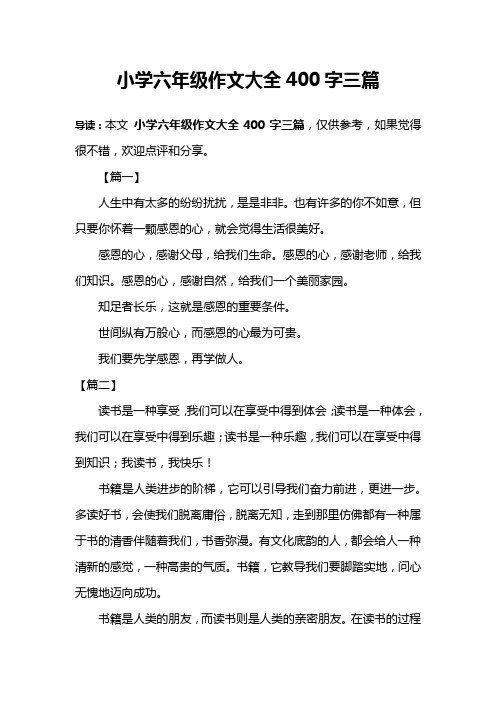 小学六年级作文大全 400 字三篇

导读：本文 小学六年级作文大全 400 字三篇，仅供参考，如果觉得很不错，欢迎点评和分享。

【篇一】

人生中有太多的纷纷扰扰，是是非非。也有许多的你不如意，但只要你怀着一颗感恩的心，就会觉得生活很美好。

感恩的心，感谢父母，给我们生命。感恩的心，感谢老师，给我们知识。感恩的心，感谢自然，给我们一个美丽家园。

知足者长乐，这就是感恩的重要条件。

世间纵有万般心，而感恩的心最为可贵。

我们要先学感恩，再学做人。

【篇二】

读书是一种享受，我们可以在享受中得到体会；读书是一种体会，我们可以在享受中得到乐趣；读书是一种乐趣，我们可以在享受中得到知识；我读书，我快乐！

书籍是人类进步的阶梯，它可以引导我们奋力前进，更进一步。多读好书，会使我们脱离庸俗，脱离无知，走到那里仿佛都有一种属于书的清香伴随着我们，书香弥漫。有文化底韵的人，都会给人一种清新的感觉，一种高贵的气质。书籍，它教导我们要脚踏实地，问心无愧地迈向成功。

书籍是人类的朋友，而读书则是人类的亲密朋友。在读书的过程